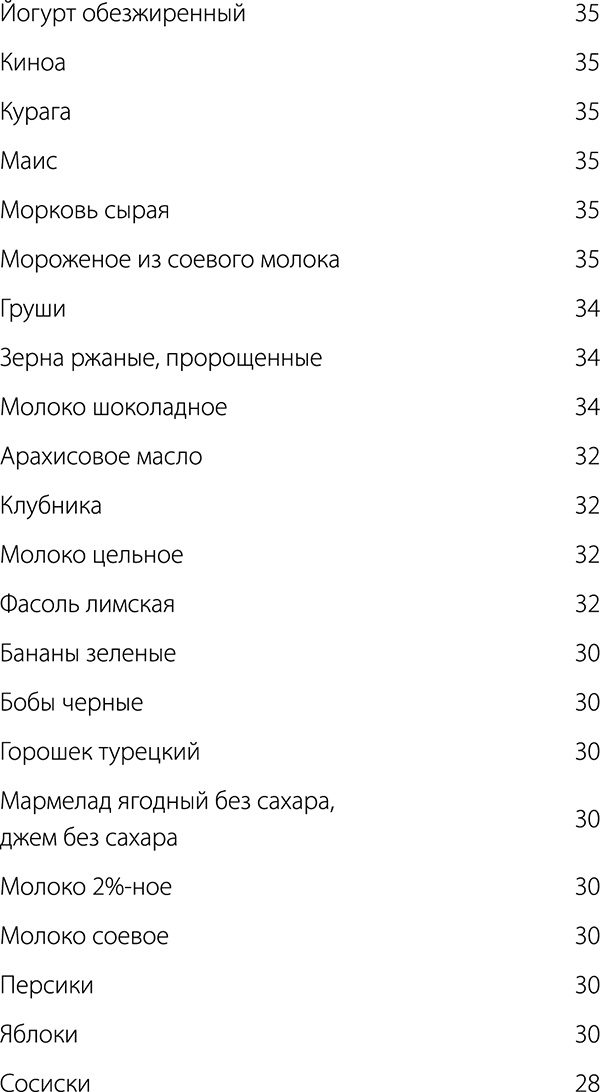 | | |
|---|---|
| Йогурт обезжиренный | 35 |
| Киноа | 35 |
| Курага | 35 |
| Маис | 35 |
| Морковь сырая | 35 |
| Мороженое из соевого молока | 35 |
| Груши | 34 |
| Зерна ржаные, пророщенные | 34 |
| Молоко шоколадное | 34 |
| Арахисовое масло | 32 |
| Клубника | 32 |
| Молоко цельное | 32 |
| Фасоль лимская | 32 |
| Бананы зеленые | 30 |
| Бобы черные | 30 |
| Горошек турецкий | 30 |
| Мармелад ягодный без сахара, джем без сахара | 30 |
| Молоко 2%-ное | 30 |
| Молоко соевое | 30 |
| Персики | 30 |
| Яблоки | 30 |
| Сосиски | 28 |